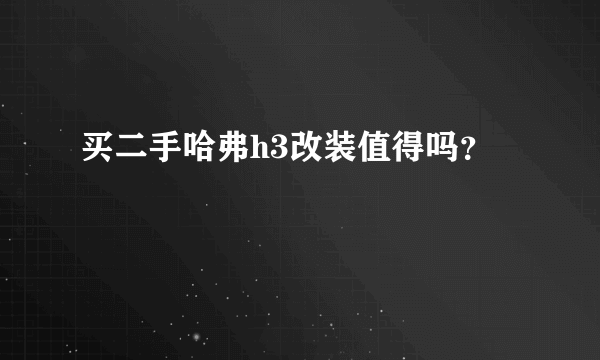 买二手哈弗h3改装值得吗?